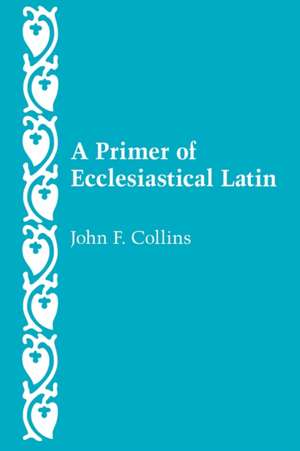 A Primer of Ecclesiastical Latin

John F. Collins